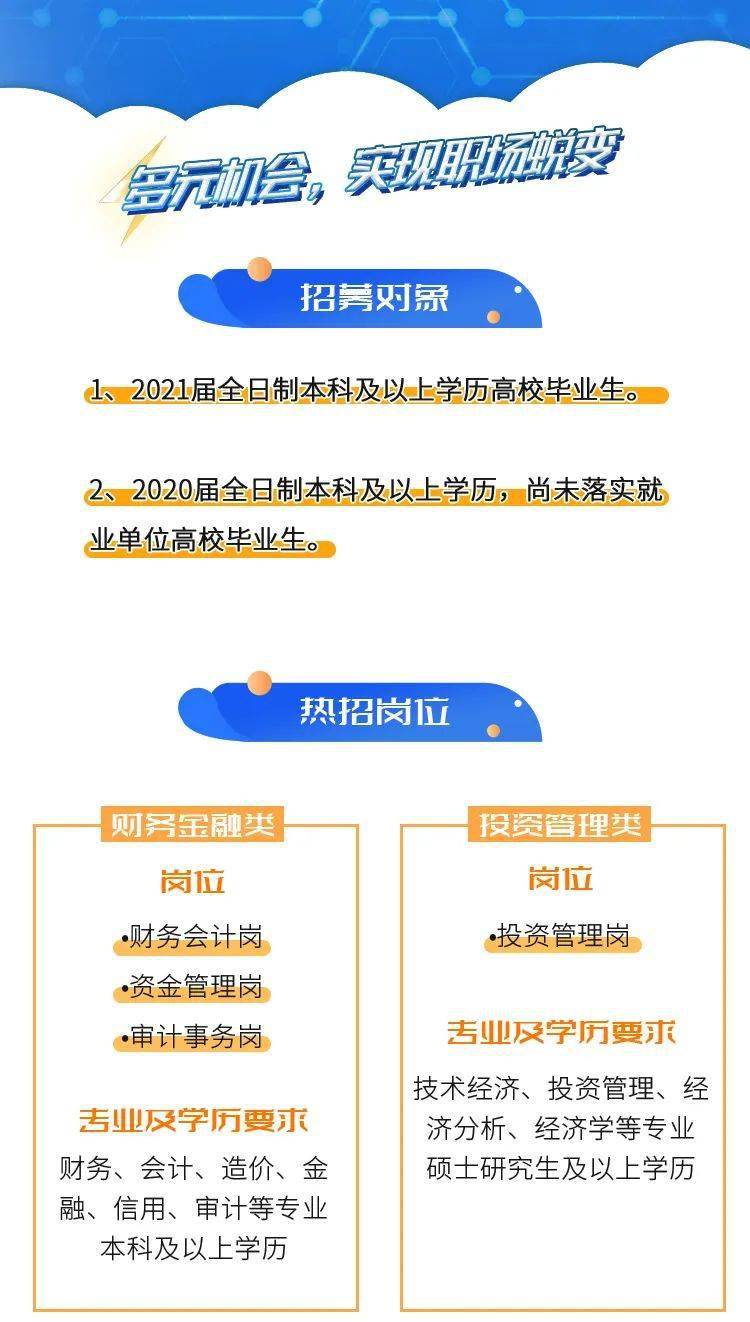 多元机会，实现职场蜕变

招募对象

1、2021届全日制本科及以上学历高校毕业生。

2、2020届全日制本科及以上学历，尚未落实就业单位高校毕业生。

热招岗位

财务金融类

岗位

•财务会计岗

•资金管理岗

•审计事务岗

专业及学历要求

财务、会计、造价、金融、信用、审计等专业本科及以上学历

投资管理类

岗位

•投资管理岗

专业及学历要求

技术经济、投资管理、经济分析、经济学等专业硕士研究生及以上学历